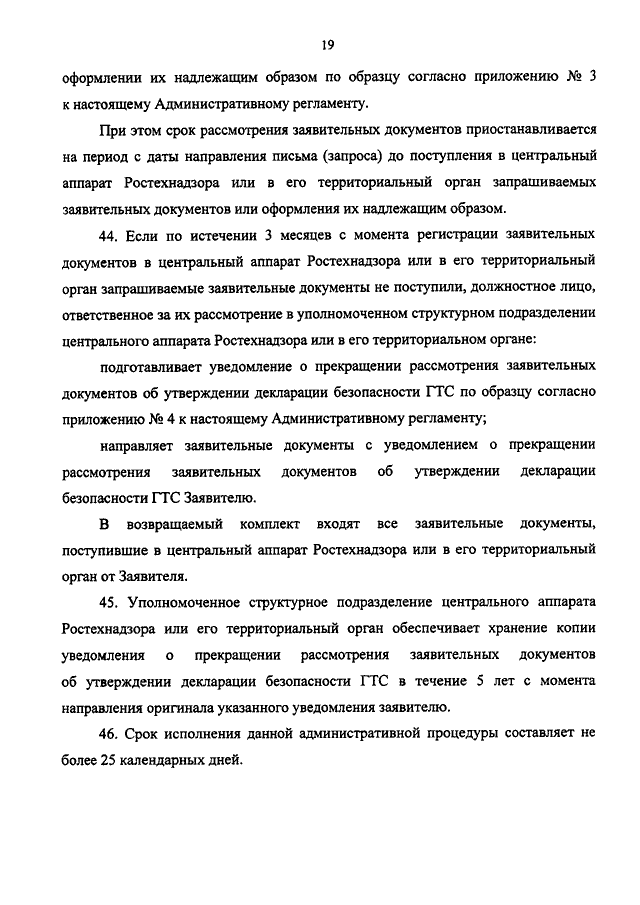 19

оформлении их надлежащим образом по образцу согласно приложению № 3 к настоящему Административному регламенту.

При этом срок рассмотрения заявительных документов приостанавливается на период с даты направления письма (запроса) до поступления в центральный аппарат Ростехнадзора или в его территориальный орган запрашиваемых заявительных документов или оформления их надлежащим образом.

44. Если по истечении 3 месяцев с момента регистрации заявительных документов в центральный аппарат Ростехнадзора или в его территориальный орган запрашиваемые заявительные документы не поступили, должностное лицо, ответственное за их рассмотрение в уполномоченном структурном подразделении центрального аппарата Ростехнадзора или в его территориальном органе:

подготавливает уведомление о прекращении рассмотрения заявительных документов об утверждении декларации безопасности ГТС по образцу согласно приложению № 4 к настоящему Административному регламенту;

направляет заявительные документы с уведомлением о прекращении рассмотрения заявительных документов об утверждении декларации безопасности ГТС Заявителю.

В возвращаемый комплект входят все заявительные документы, поступившие в центральный аппарат Ростехнадзора или в его территориальный орган от Заявителя.

45. Уполномоченное структурное подразделение центрального аппарата Ростехнадзора или его территориальный орган обеспечивает хранение копии уведомления о прекращении рассмотрения заявительных документов об утверждении декларации безопасности ГТС в течение 5 лет с момента направления оригинала указанного уведомления заявителю.

46. Срок исполнения данной административной процедуры составляет не более 25 календарных дней.